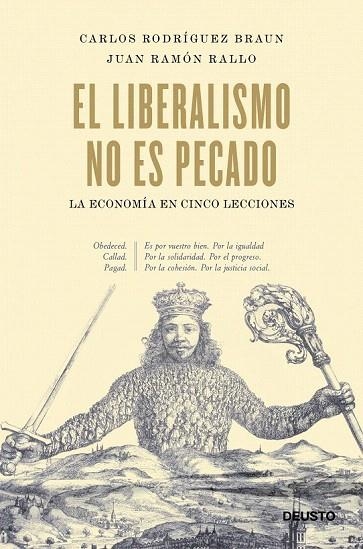 CARLOS RODRÍGUEZ BRAUN
JUAN RAMÓN RALLO

EL LIBERALISMO NO ES PECADO

LA ECONOMÍA EN CINCO LECCIONES

Obedeced.
Callad.
Pagad.

Es por vuestro bien. Por la igualdad
Por la solidaridad. Por el progreso.
Por la cohesión. Por la justicia social.

DEUSTO